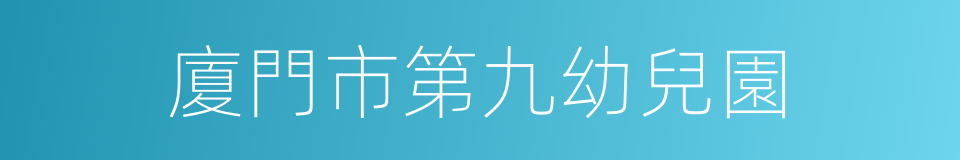 廈門市第九幼兒園